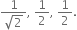 $\frac{1}{\sqrt{2}}, \frac{1}{2}, \frac{1}{2}.$